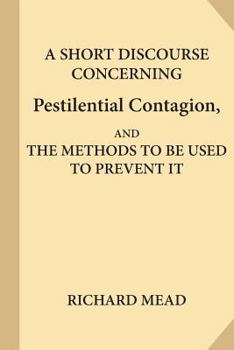 A SHORT DISCOURSE CONCERNING
Pestilential Contagion,
AND
THE METHODS TO BE USED TO PREVENT IT

RICHARD MEAD